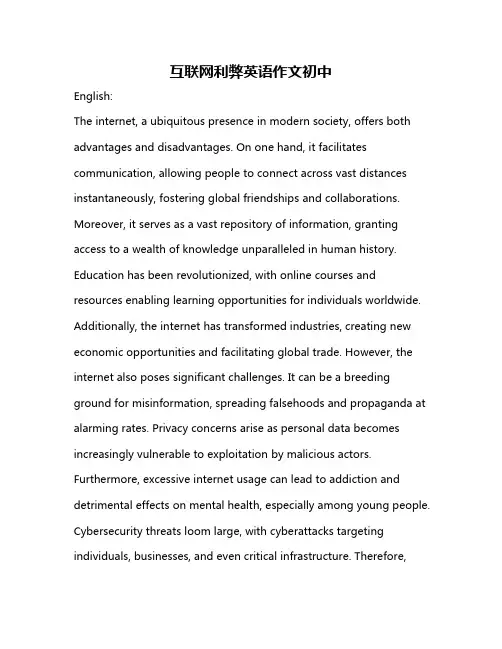 互联网利弊英语作文初中

English:

The internet, a ubiquitous presence in modern society, offers both advantages and disadvantages. On one hand, it facilitates communication, allowing people to connect across vast distances instantaneously, fostering global friendships and collaborations. Moreover, it serves as a vast repository of information, granting access to a wealth of knowledge unparalleled in human history. Education has been revolutionized, with online courses and resources enabling learning opportunities for individuals worldwide. Additionally, the internet has transformed industries, creating new economic opportunities and facilitating global trade. However, the internet also poses significant challenges. It can be a breeding ground for misinformation, spreading falsehoods and propaganda at alarming rates. Privacy concerns arise as personal data becomes increasingly vulnerable to exploitation by malicious actors. Furthermore, excessive internet usage can lead to addiction and detrimental effects on mental health, especially among young people. Cybersecurity threats loom large, with cyberattacks targeting individuals, businesses, and even critical infrastructure. Therefore,